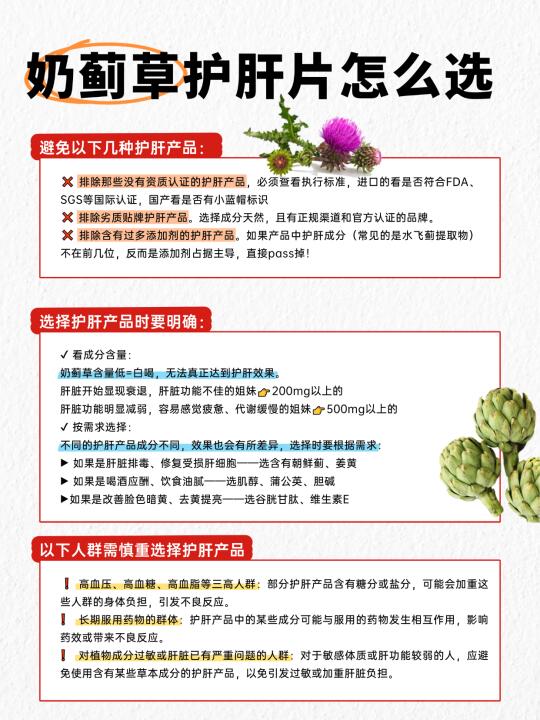 奶蓟草护肝片怎么选

避免以下几种护肝产品：

❌ 排除那些没有资质认证的护肝产品，必须查看执行标准，进口的看是否符合FDA、SGS等国际认证，国产看是否有小蓝帽标识
❌ 排除劣质贴牌护肝产品。选择成分天然，且有正规渠道和官方认证的品牌。
❌ 排除含有过多添加剂的护肝产品。如果产品中护肝成分（常见的是水飞蓟提取物）不在前几位，反而是添加剂占据主导，直接pass掉！

选择护肝产品时要明确：

✓ 看成分含量：
奶蓟草含量低=白喝，无法真正达到护肝效果。
肝脏开始显现衰退，肝脏功能不佳的姐妹👉200mg以上的
肝脏功能明显减弱，容易感觉疲惫、代谢缓慢的姐妹👉500mg以上的
✓ 按需求选择：
不同的护肝产品成分不同，效果也会有所差异，选择时要根据需求：
▶ 如果是肝脏排毒、修复受损肝细胞——选含有朝鲜蓟、姜黄
▶ 如果是喝酒应酬、饮食油腻——选肌醇、蒲公英、胆碱
▶如果是改善脸色暗黄、去黄提亮——选谷胱甘肽、维生素E

以下人群需慎重选择护肝产品

❗ 高血压、高血糖、高血脂等三高人群：部分护肝产品含有糖分或盐分，可能会加重这些人群的身体负担，引发不良反应。
❗ 长期服用药物的群体：护肝产品中的某些成分可能与服用的药物发生相互作用，影响药效或带来不良反应。
❗ 对植物成分过敏或肝脏已有严重问题的人群：对于敏感体质或肝功能较弱的人，应避免使用含有某些草本成分的护肝产品，以免引发过敏或加重肝脏负担。